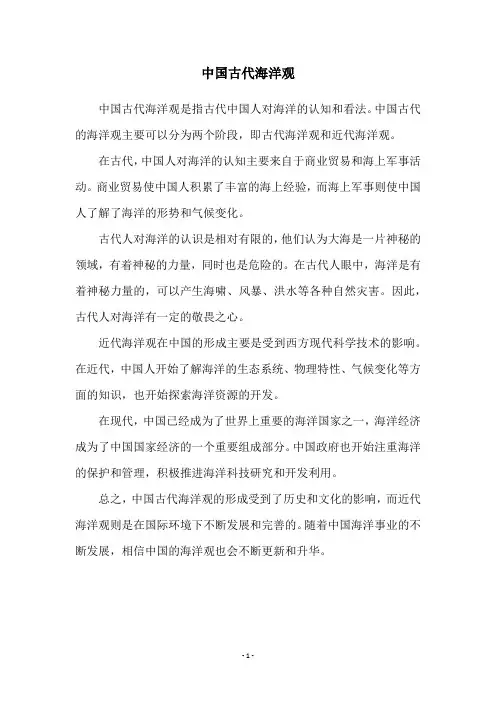 中国古代海洋观

中国古代海洋观是指古代中国人对海洋的认知和看法。中国古代的海洋观主要可以分为两个阶段，即古代海洋观和近代海洋观。

在古代，中国人对海洋的认知主要来自于商业贸易和海上军事活动。商业贸易使中国人积累了丰富的海上经验，而海上军事则使中国人了解了海洋的形势和气候变化。

古代人对海洋的认识是相对有限的，他们认为大海是一片神秘的领域，有着神秘的力量，同时也是危险的。在古代人眼中，海洋是有着神秘力量的，可以产生海啸、风暴、洪水等各种自然灾害。因此，古代人对海洋有一定的敬畏之心。

近代海洋观在中国的形成主要是受到西方现代科学技术的影响。在近代，中国人开始了解海洋的生态系统、物理特性、气候变化等方面的知识，也开始探索海洋资源的开发。

在现代，中国已经成为了世界上重要的海洋国家之一，海洋经济成为了中国国家经济的一个重要组成部分。中国政府也开始注重海洋的保护和管理，积极推进海洋科技研究和开发利用。

总之，中国古代海洋观的形成受到了历史和文化的影响，而近代海洋观则是在国际环境下不断发展和完善的。随着中国海洋事业的不断发展，相信中国的海洋观也会不断更新和升华。

- 1 -